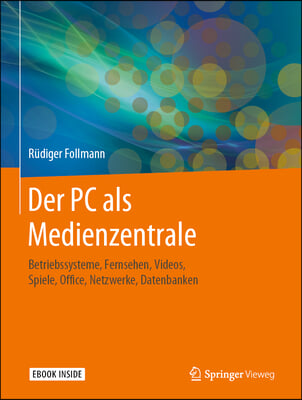 Rüdiger Follmann

Der PC als Medienzentrale

Betriebssysteme, Fernsehen, Videos, Spiele, Office, Netzwerke, Datenbanken

EBOOK INSIDE

Springer Vieweg